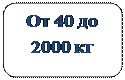 От 40 до 2000 кг